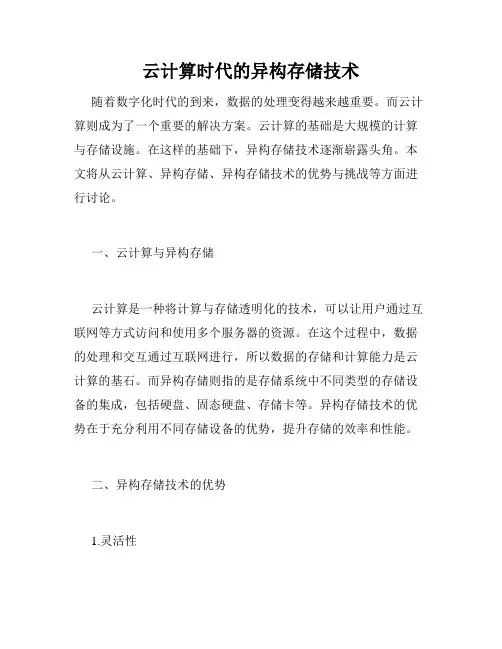 云计算时代的异构存储技术

随着数字化时代的到来，数据的处理变得越来越重要。而云计算则成为了一个重要的解决方案。云计算的基础是大规模的计算与存储设施。在这样的基础下，异构存储技术逐渐崭露头角。本文将从云计算、异构存储、异构存储技术的优势与挑战等方面进行讨论。

一、云计算与异构存储

云计算是一种将计算与存储透明化的技术，可以让用户通过互联网等方式访问和使用多个服务器的资源。在这个过程中，数据的处理和交互通过互联网进行，所以数据的存储和计算能力是云计算的基石。而异构存储则指的是存储系统中不同类型的存储设备的集成，包括硬盘、固态硬盘、存储卡等。异构存储技术的优势在于充分利用不同存储设备的优势，提升存储的效率和性能。

二、异构存储技术的优势

1.灵活性